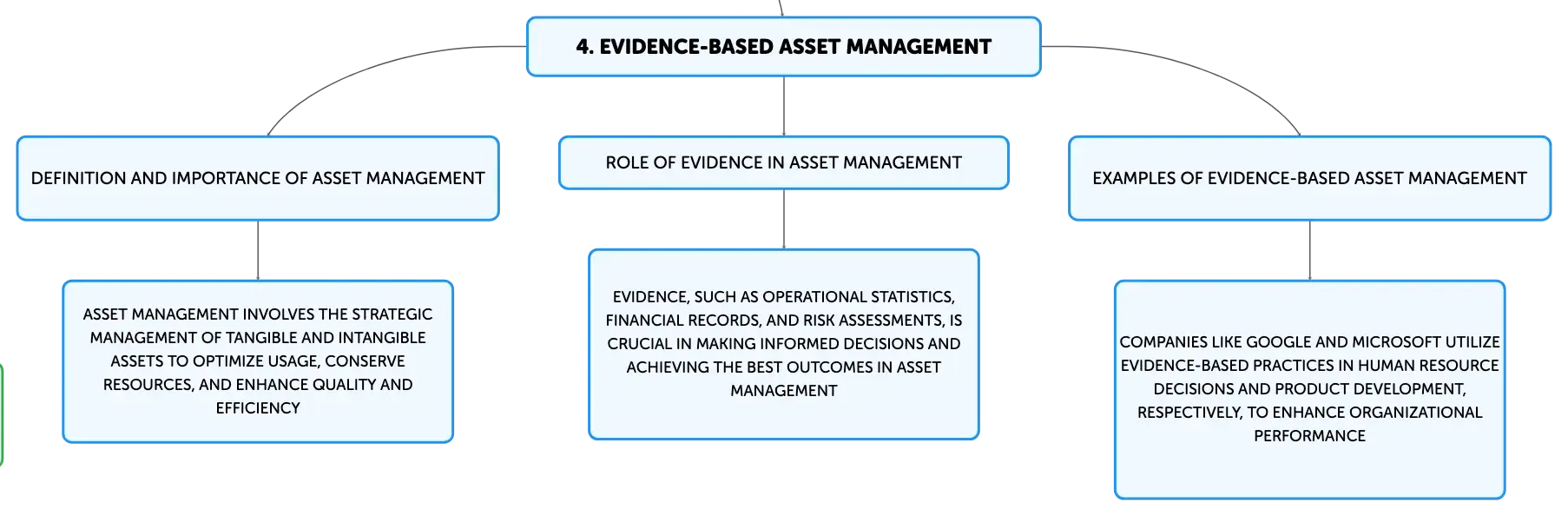 4. EVIDENCE-BASED ASSET MANAGEMENT

DEFINITION AND IMPORTANCE OF ASSET MANAGEMENT

ASSET MANAGEMENT INVOLVES THE STRATEGIC MANAGEMENT OF TANGIBLE AND INTANGIBLE ASSETS TO OPTIMIZE USAGE, CONSERVE RESOURCES, AND ENHANCE QUALITY AND EFFICIENCY

ROLE OF EVIDENCE IN ASSET MANAGEMENT

EVIDENCE, SUCH AS OPERATIONAL STATISTICS, FINANCIAL RECORDS, AND RISK ASSESSMENTS, IS CRUCIAL IN MAKING INFORMED DECISIONS AND ACHIEVING THE BEST OUTCOMES IN ASSET MANAGEMENT

EXAMPLES OF EVIDENCE-BASED ASSET MANAGEMENT

COMPANIES LIKE GOOGLE AND MICROSOFT UTILIZE EVIDENCE-BASED PRACTICES IN HUMAN RESOURCE DECISIONS AND PRODUCT DEVELOPMENT, RESPECTIVELY, TO ENHANCE ORGANIZATIONAL PERFORMANCE